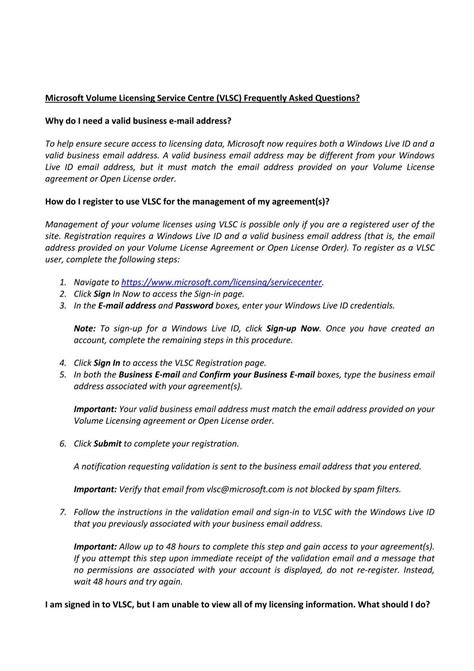 Microsoft Volume Licensing Service Centre (VLSC) Frequently Asked Questions?

Why do I need a valid business e-mail address?

To help ensure secure access to licensing data, Microsoft now requires both a Windows Live ID and a valid business email address. A valid business email address may be different from your Windows Live ID email address, but it must match the email address provided on your Volume License agreement or Open License order.

How do I register to use VLSC for the management of my agreement(s)?

Management of your volume licenses using VLSC is possible only if you are a registered user of the site. Registration requires a Windows Live ID and a valid business email address (that is, the email address provided on your Volume License Agreement or Open License Order). To register as a VLSC user, complete the following steps:

1. Navigate to https://www.microsoft.com/licensing/servicecenter.
2. Click Sign In Now to access the Sign-in page.
3. In the E-mail address and Password boxes, enter your Windows Live ID credentials.

Note: To sign-up for a Windows Live ID, click Sign-up Now. Once you have created an account, complete the remaining steps in this procedure.

4. Click Sign In to access the VLSC Registration page.
5. In both the Business E-mail and Confirm your Business E-mail boxes, type the business email address associated with your agreement(s).

Important: Your valid business email address must match the email address provided on your Volume Licensing agreement or Open License order.

6. Click Submit to complete your registration.

A notification requesting validation is sent to the business email address that you entered.

Important: Verify that email from vlsc@microsoft.com is not blocked by spam filters.

7. Follow the instructions in the validation email and sign-in to VLSC with the Windows Live ID that you previously associated with your business email address.

Important: Allow up to 48 hours to complete this step and gain access to your agreement(s). If you attempt this step upon immediate receipt of the validation email and a message that no permissions are associated with your account is displayed, do not re-register. Instead, wait 48 hours and try again.

I am signed in to VLSC, but I am unable to view all of my licensing information. What should I do?